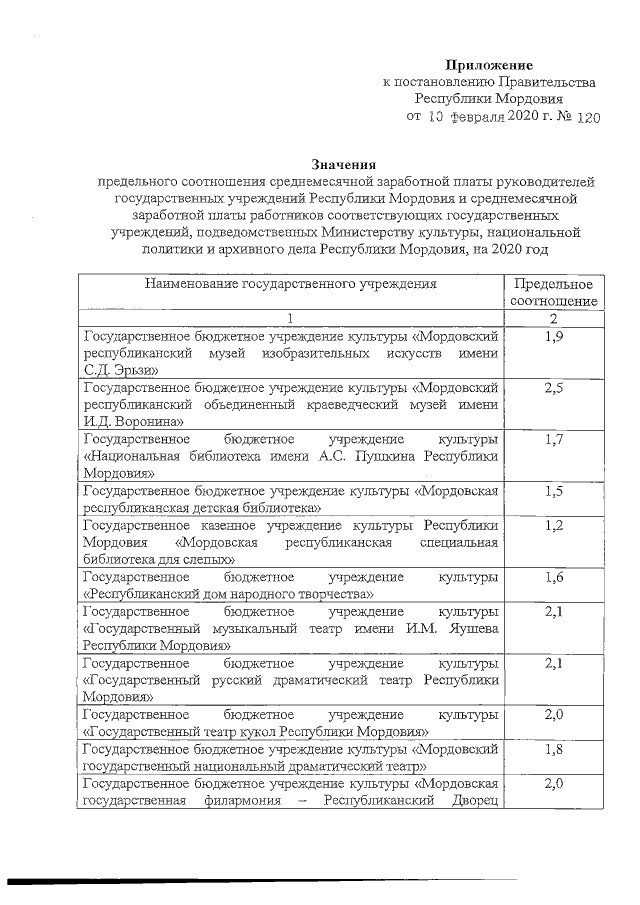 Приложение
к постановлению Правительства
Республики Мордовия
от 10 февраля 2020 г. № 120

Значения
предельного соотношения среднемесячной заработной платы руководителей государственных учреждений Республики Мордовия и среднемесячной заработной платы работников соответствующих государственных учреждений, подведомственных Министерству культуры, национальной политики и архивного дела Республики Мордовия, на 2020 год

| Наименование государственного учреждения | Предельное соотношение |
|---|---|
| 1 | 2 |
| Государственное бюджетное учреждение культуры «Мордовский республиканский музей изобразительных искусств имени С.Д. Эрьзи» | 1,9 |
| Государственное бюджетное учреждение культуры «Мордовский республиканский объединенный краеведческий музей имени И.Д. Воронина» | 2,5 |
| Государственное бюджетное учреждение культуры «Национальная библиотека имени А.С. Пушкина Республики Мордовия» | 1,7 |
| Государственное бюджетное учреждение культуры «Мордовская республиканская детская библиотека» | 1,5 |
| Государственное казенное учреждение культуры Республики Мордовия «Мордовская республиканская специальная библиотека для слепых» | 1,2 |
| Государственное бюджетное учреждение культуры «Республиканский дом народного творчества» | 1,6 |
| Государственное бюджетное учреждение культуры «Государственный музыкальный театр имени И.М. Яушева Республики Мордовия» | 2,1 |
| Государственное бюджетное учреждение культуры «Государственный русский драматический театр Республики Мордовия» | 2,1 |
| Государственное бюджетное учреждение культуры «Государственный театр кукол Республики Мордовия» | 2,0 |
| Государственное бюджетное учреждение культуры «Мордовский государственный национальный драматический театр» | 1,8 |
| Государственное бюджетное учреждение культуры «Мордовская государственная филармония – Республиканский Дворец | 2,0 |